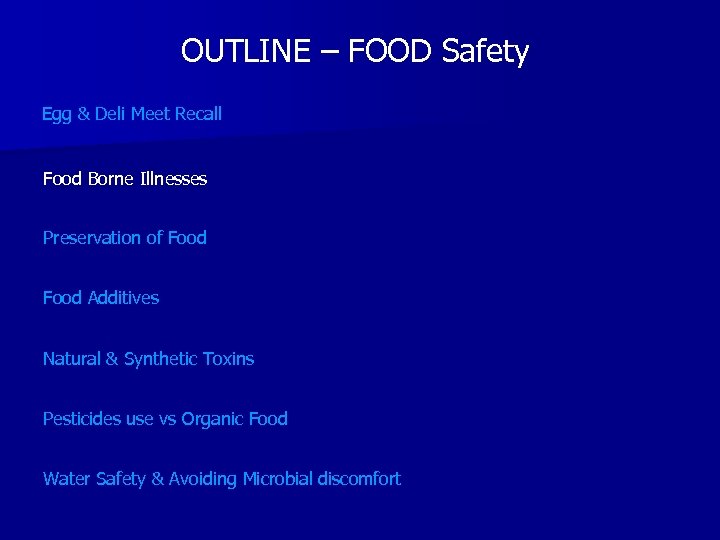 OUTLINE – FOOD Safety

Egg & Deli Meet Recall

Food Borne Illnesses

Preservation of Food

Food Additives

Natural & Synthetic Toxins

Pesticides use vs Organic Food

Water Safety & Avoiding Microbial discomfort